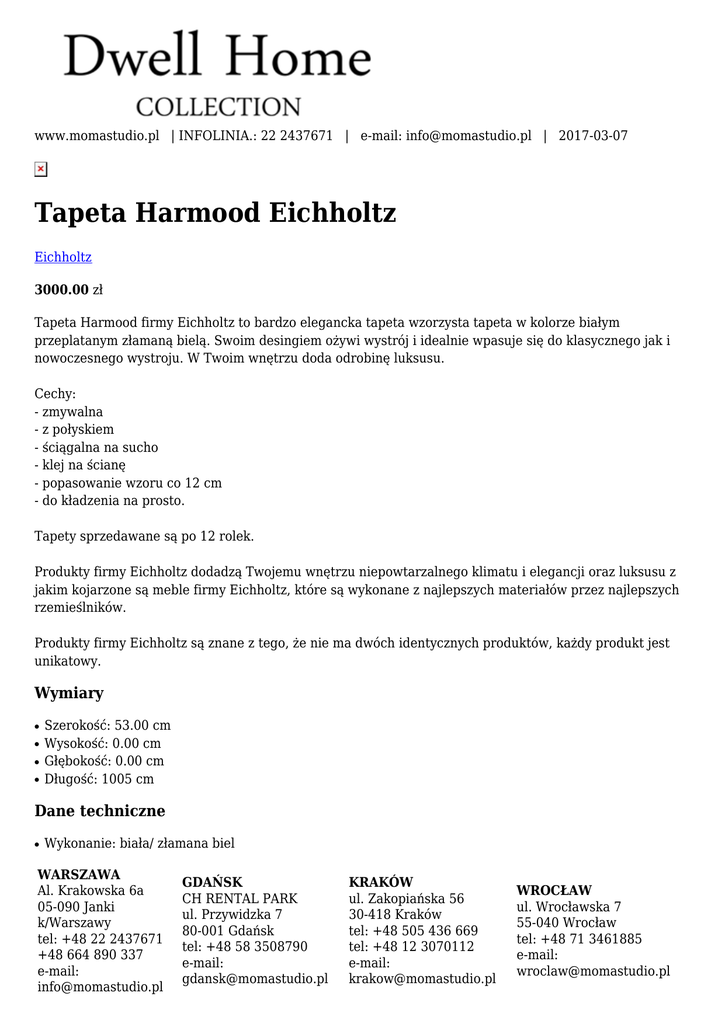 Dwell Home
COLLECTION

www.momastudio.pl | INFOLINIA.: 22 2437671 | e-mail: info@momastudio.pl | 2017-03-07

Tapeta Harmood Eichholtz

Eichholtz

3000.00 zł

Tapeta Harmood firmy Eichholtz to bardzo elegancka tapeta wzorzysta tapeta w kolorze białym przeplatanym złamaną bielą. Swoim desingiem ożywi wystrój i idealnie wpasuje się do klasycznego jak i nowoczesnego wystroju. W Twoim wnętrzu doda odrobinę luksusu.

Cechy:
- zmywalna
- z połyskiem
- ściągalna na sucho
- klej na ścianę
- popasowanie wzoru co 12 cm
- do kładzenia na prosto.

Tapety sprzedawane są po 12 rolek.

Produkty firmy Eichholtz dodadzą Twojemu wnętrzu niepowtarzalnego klimatu i elegancji oraz luksusu z jakim kojarzone są meble firmy Eichholtz, które są wykonane z najlepszych materiałów przez najlepszych rzemieślników.

Produkty firmy Eichholtz są znane z tego, że nie ma dwóch identycznych produktów, każdy produkt jest unikatowy.

Wymiary

• Szerokość: 53.00 cm
• Wysokość: 0.00 cm
• Głębokość: 0.00 cm
• Długość: 1005 cm

Dane techniczne

• Wykonanie: biała/ złamana biel

WARSZAWA
Al. Krakowska 6a
05-090 Janki k/Warszawy
tel: +48 22 2437671
+48 664 890 337
e-mail: info@momastudio.pl

GDAŃSK
CH RENTAL PARK
ul. Przywidzka 7
80-001 Gdańsk
tel: +48 58 3508790
e-mail: gdansk@momastudio.pl

KRAKÓW
ul. Zakopiańska 56
30-418 Kraków
tel: +48 505 436 669
tel: +48 12 3070112
e-mail: krakow@momastudio.pl

WROCŁAW
ul. Wrocławska 7
55-040 Wrocław
tel: +48 71 3461885
e-mail: wroclaw@momastudio.pl